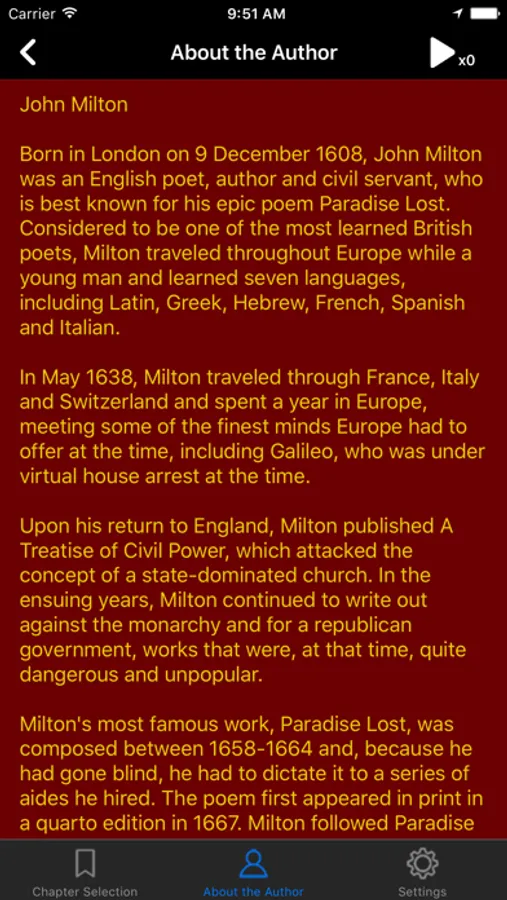 Carrier 9:51 AM

About the Author

x0

John Milton

Born in London on 9 December 1608, John Milton was an English poet, author and civil servant, who is best known for his epic poem Paradise Lost. Considered to be one of the most learned British poets, Milton traveled throughout Europe while a young man and learned seven languages, including Latin, Greek, Hebrew, French, Spanish and Italian.

In May 1638, Milton traveled through France, Italy and Switzerland and spent a year in Europe, meeting some of the finest minds Europe had to offer at the time, including Galileo, who was under virtual house arrest at the time.

Upon his return to England, Milton published A Treatise of Civil Power, which attacked the concept of a state-dominated church. In the ensuing years, Milton continued to write out against the monarchy and for a republican government, works that were, at that time, quite dangerous and unpopular.

Milton's most famous work, Paradise Lost, was composed between 1658-1664 and, because he had gone blind, he had to dictate it to a series of aides he hired. The poem first appeared in print in a quarto edition in 1667. Milton followed Paradise

Chapter Selection About the Author Settings